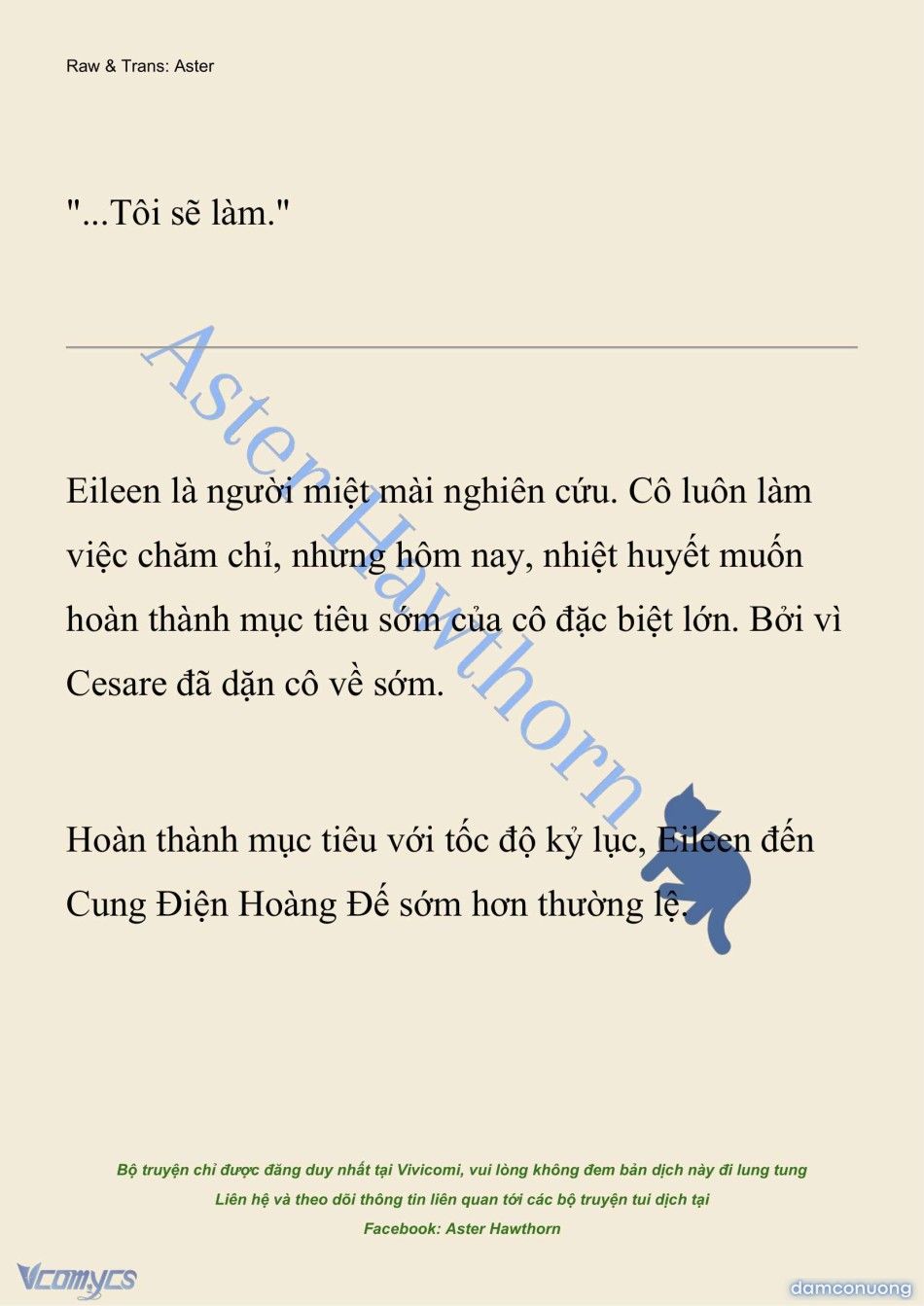 Raw & Trans: Aster

"...Tôi sẽ làm."

Aster Hawthorn

Eileen là người miệt mài nghiên cứu. Cô luôn làm việc chăm chỉ, nhưng hôm nay, nhiệt huyết muốn hoàn thành mục tiêu sớm của cô đặc biệt lớn. Bởi vì Cesare đã dặn cô về sớm.

Hoàn thành mục tiêu với tốc độ kỷ lục, Eileen đến Cung Điện Hoàng Đế sớm hơn thường lệ.

Bộ truyện chỉ được đăng duy nhất tại Vivicomi, vui lòng không đem bản dịch này đi lung tung
Liên hệ và theo dõi thông tin liên quan tới các bộ truyện tui dịch tại
Facebook: Aster Hawthorn

Vcomycs

damconuong